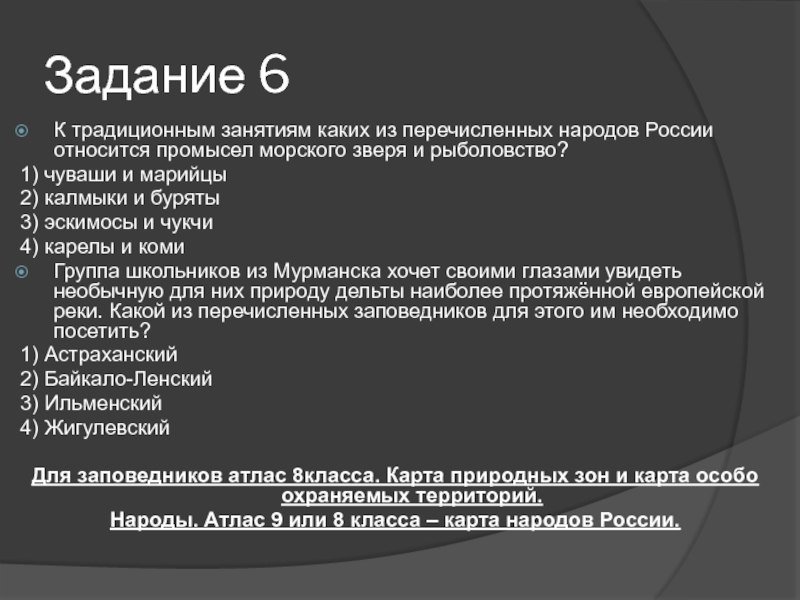 Задание 6

К традиционным занятиям каких из перечисленных народов России относится промысел морского зверя и рыболовство?

1) чуваши и марийцы
2) калмыки и буряты
3) эскимосы и чукчи
4) карелы и коми

Группа школьников из Мурманска хочет своими глазами увидеть необычную для них природу дельты наиболее протяжённой европейской реки. Какой из перечисленных заповедников для этого им необходимо посетить?

1) Астраханский
2) Байкало-Ленский
3) Ильменский
4) Жигулевский

Для заповедников атлас 8класса. Карта природных зон и карта особо охраняемых территорий.

Народы. Атлас 9 или 8 класса – карта народов России.